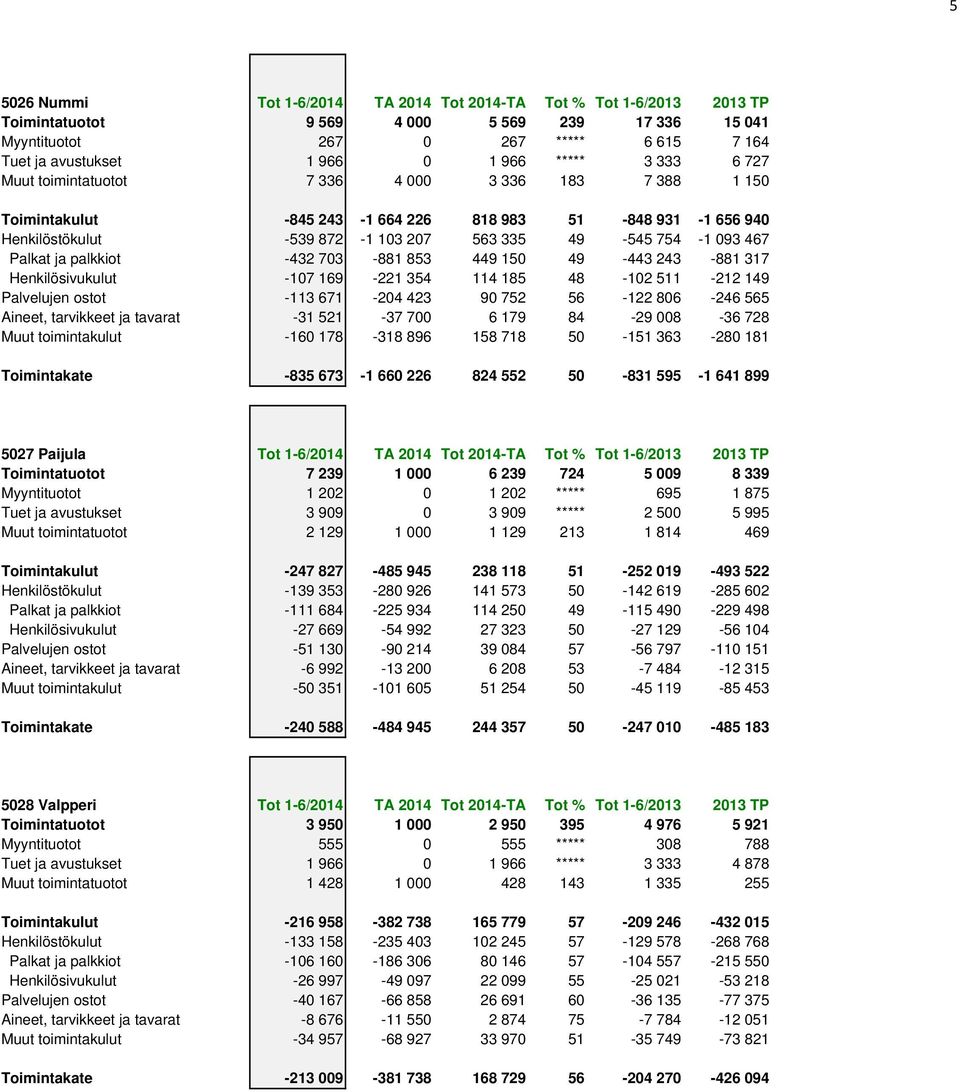 5

| 5026 Nummi | Tot 1-6/2014 | TA 2014 | Tot 2014-TA | Tot % | Tot 1-6/2013 | 2013 TP |
|---|---|---|---|---|---|---|
| Toimintatuotot | 9 569 | 4 000 | 5 569 | 239 | 17 336 | 15 041 |
| Myyntituotot | 267 | 0 | 267 | ***** | 6 615 | 7 164 |
| Tuet ja avustukset | 1 966 | 0 | 1 966 | ***** | 3 333 | 6 727 |
| Muut toimintatuotot | 7 336 | 4 000 | 3 336 | 183 | 7 388 | 1 150 |
| Toimintakulut | -845 243 | -1 664 226 | 818 983 | 51 | -848 931 | -1 656 940 |
| Henkilöstökulut | -539 872 | -1 103 207 | 563 335 | 49 | -545 754 | -1 093 467 |
| Palkat ja palkkiot | -432 703 | -881 853 | 449 150 | 49 | -443 243 | -881 317 |
| Henkilösivukulut | -107 169 | -221 354 | 114 185 | 48 | -102 511 | -212 149 |
| Palvelujen ostot | -113 671 | -204 423 | 90 752 | 56 | -122 806 | -246 565 |
| Aineet, tarvikkeet ja tavarat | -31 521 | -37 700 | 6 179 | 84 | -29 008 | -36 728 |
| Muut toimintakulut | -160 178 | -318 896 | 158 718 | 50 | -151 363 | -280 181 |
| Toimintakate | -835 673 | -1 660 226 | 824 552 | 50 | -831 595 | -1 641 899 |

| 5027 Paijula | Tot 1-6/2014 | TA 2014 | Tot 2014-TA | Tot % | Tot 1-6/2013 | 2013 TP |
|---|---|---|---|---|---|---|
| Toimintatuotot | 7 239 | 1 000 | 6 239 | 724 | 5 009 | 8 339 |
| Myyntituotot | 1 202 | 0 | 1 202 | ***** | 695 | 1 875 |
| Tuet ja avustukset | 3 909 | 0 | 3 909 | ***** | 2 500 | 5 995 |
| Muut toimintatuotot | 2 129 | 1 000 | 1 129 | 213 | 1 814 | 469 |
| Toimintakulut | -247 827 | -485 945 | 238 118 | 51 | -252 019 | -493 522 |
| Henkilöstökulut | -139 353 | -280 926 | 141 573 | 50 | -142 619 | -285 602 |
| Palkat ja palkkiot | -111 684 | -225 934 | 114 250 | 49 | -115 490 | -229 498 |
| Henkilösivukulut | -27 669 | -54 992 | 27 323 | 50 | -27 129 | -56 104 |
| Palvelujen ostot | -51 130 | -90 214 | 39 084 | 57 | -56 797 | -110 151 |
| Aineet, tarvikkeet ja tavarat | -6 992 | -13 200 | 6 208 | 53 | -7 484 | -12 315 |
| Muut toimintakulut | -50 351 | -101 605 | 51 254 | 50 | -45 119 | -85 453 |
| Toimintakate | -240 588 | -484 945 | 244 357 | 50 | -247 010 | -485 183 |

| 5028 Valpperi | Tot 1-6/2014 | TA 2014 | Tot 2014-TA | Tot % | Tot 1-6/2013 | 2013 TP |
|---|---|---|---|---|---|---|
| Toimintatuotot | 3 950 | 1 000 | 2 950 | 395 | 4 976 | 5 921 |
| Myyntituotot | 555 | 0 | 555 | ***** | 308 | 788 |
| Tuet ja avustukset | 1 966 | 0 | 1 966 | ***** | 3 333 | 4 878 |
| Muut toimintatuotot | 1 428 | 1 000 | 428 | 143 | 1 335 | 255 |
| Toimintakulut | -216 958 | -382 738 | 165 779 | 57 | -209 246 | -432 015 |
| Henkilöstökulut | -133 158 | -235 403 | 102 245 | 57 | -129 578 | -268 768 |
| Palkat ja palkkiot | -106 160 | -186 306 | 80 146 | 57 | -104 557 | -215 550 |
| Henkilösivukulut | -26 997 | -49 097 | 22 099 | 55 | -25 021 | -53 218 |
| Palvelujen ostot | -40 167 | -66 858 | 26 691 | 60 | -36 135 | -77 375 |
| Aineet, tarvikkeet ja tavarat | -8 676 | -11 550 | 2 874 | 75 | -7 784 | -12 051 |
| Muut toimintakulut | -34 957 | -68 927 | 33 970 | 51 | -35 749 | -73 821 |
| Toimintakate | -213 009 | -381 738 | 168 729 | 56 | -204 270 | -426 094 |